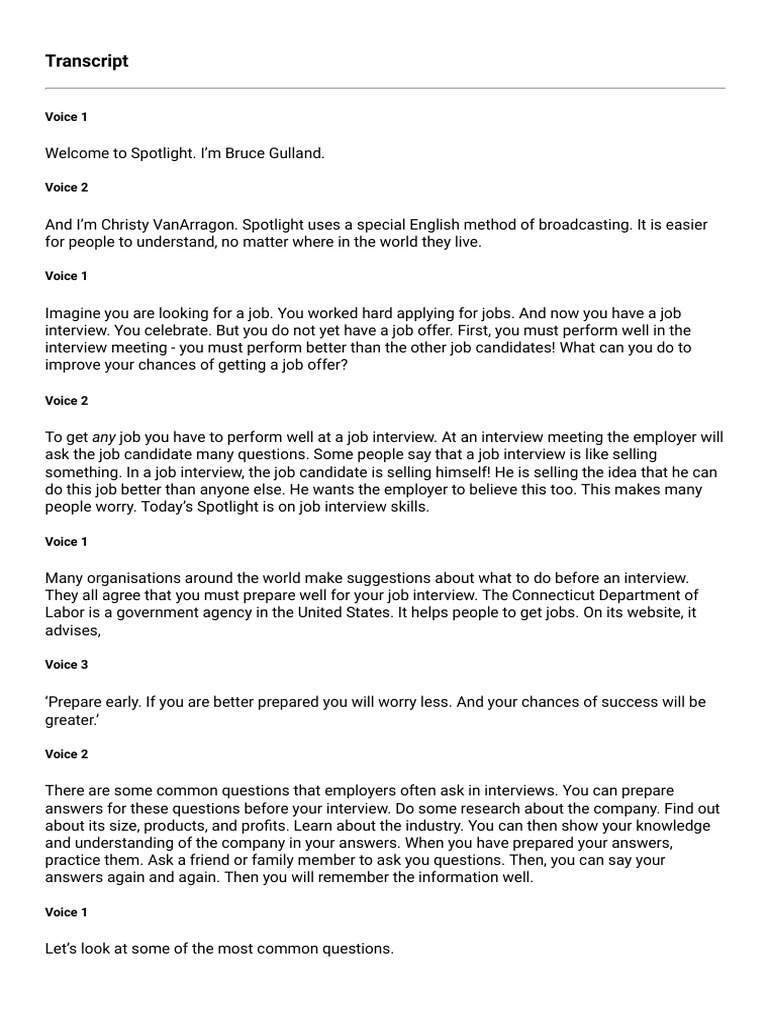 Transcript

Voice 1

Welcome to Spotlight. I'm Bruce Gulland.

Voice 2

And I'm Christy VanArragon. Spotlight uses a special English method of broadcasting. It is easier for people to understand, no matter where in the world they live.

Voice 1

Imagine you are looking for a job. You worked hard applying for jobs. And now you have a job interview. You celebrate. But you do not yet have a job offer. First, you must perform well in the interview meeting - you must perform better than the other job candidates! What can you do to improve your chances of getting a job offer?

Voice 2

To get any job you have to perform well at a job interview. At an interview meeting the employer will ask the job candidate many questions. Some people say that a job interview is like selling something. In a job interview, the job candidate is selling himself! He is selling the idea that he can do this job better than anyone else. He wants the employer to believe this too. This makes many people worry. Today's Spotlight is on job interview skills.

Voice 1

Many organisations around the world make suggestions about what to do before an interview. They all agree that you must prepare well for your job interview. The Connecticut Department of Labor is a government agency in the United States. It helps people to get jobs. On its website, it advises,

Voice 3

'Prepare early. If you are better prepared you will worry less. And your chances of success will be greater.'

Voice 2

There are some common questions that employers often ask in interviews. You can prepare answers for these questions before your interview. Do some research about the company. Find out about its size, products, and profits. Learn about the industry. You can then show your knowledge and understanding of the company in your answers. When you have prepared your answers, practice them. Ask a friend or family member to ask you questions. Then, you can say your answers again and again. Then you will remember the information well.

Voice 1

Let's look at some of the most common questions.